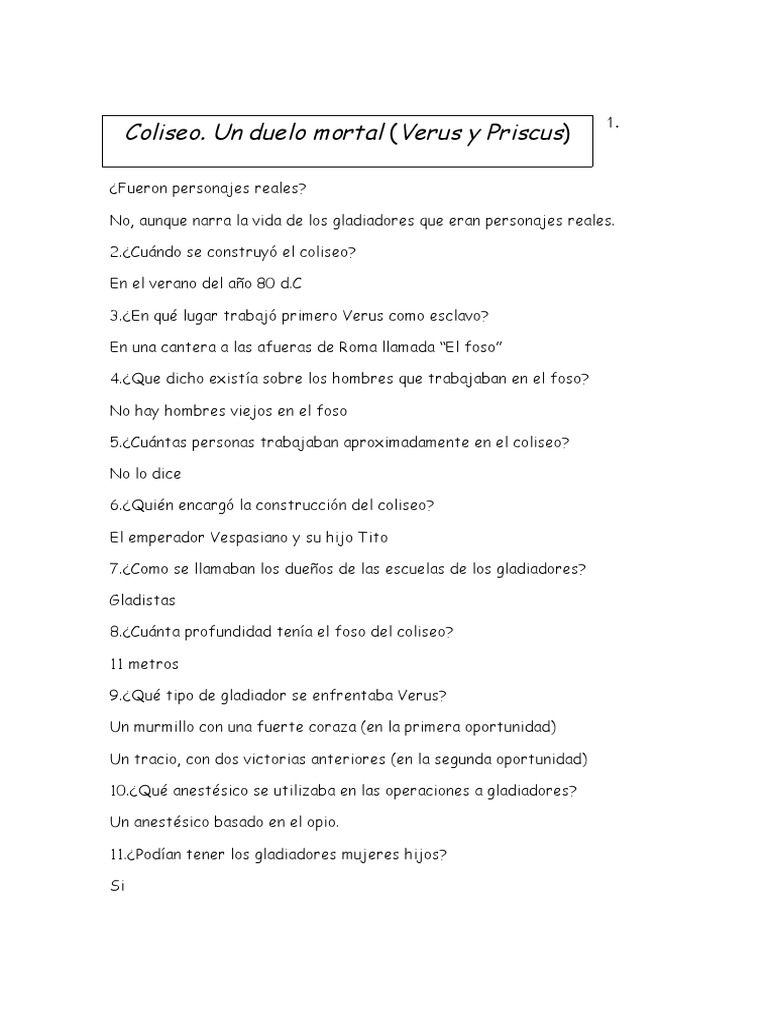 Coliseo. Un duelo mortal (Verus y Priscus)

1.

¿Fueron personajes reales?

No, aunque narra la vida de los gladiadores que eran personajes reales.

2.¿Cuándo se construyó el coliseo?

En el verano del año 80 d.C

3.¿En qué lugar trabajó primero Verus como esclavo?

En una cantera a las afueras de Roma llamada "El foso"

4.¿Que dicho existía sobre los hombres que trabajaban en el foso?

No hay hombres viejos en el foso

5.¿Cuántas personas trabajaban aproximadamente en el coliseo?

No lo dice

6.¿Quién encargó la construcción del coliseo?

El emperador Vespasiano y su hijo Tito

7.¿Como se llamaban los dueños de las escuelas de los gladiadores?

Gladistas

8.¿Cuánta profundidad tenía el foso del coliseo?

11 metros

9.¿Qué tipo de gladiador se enfrentaba Verus?

Un murmillo con una fuerte coraza (en la primera oportunidad)

Un tracio, con dos victorias anteriores (en la segunda oportunidad)

10.¿Qué anestésico se utilizaba en las operaciones a gladiadores?

Un anestésico basado en el opio.

11.¿Podían tener los gladiadores mujeres hijos?

Si